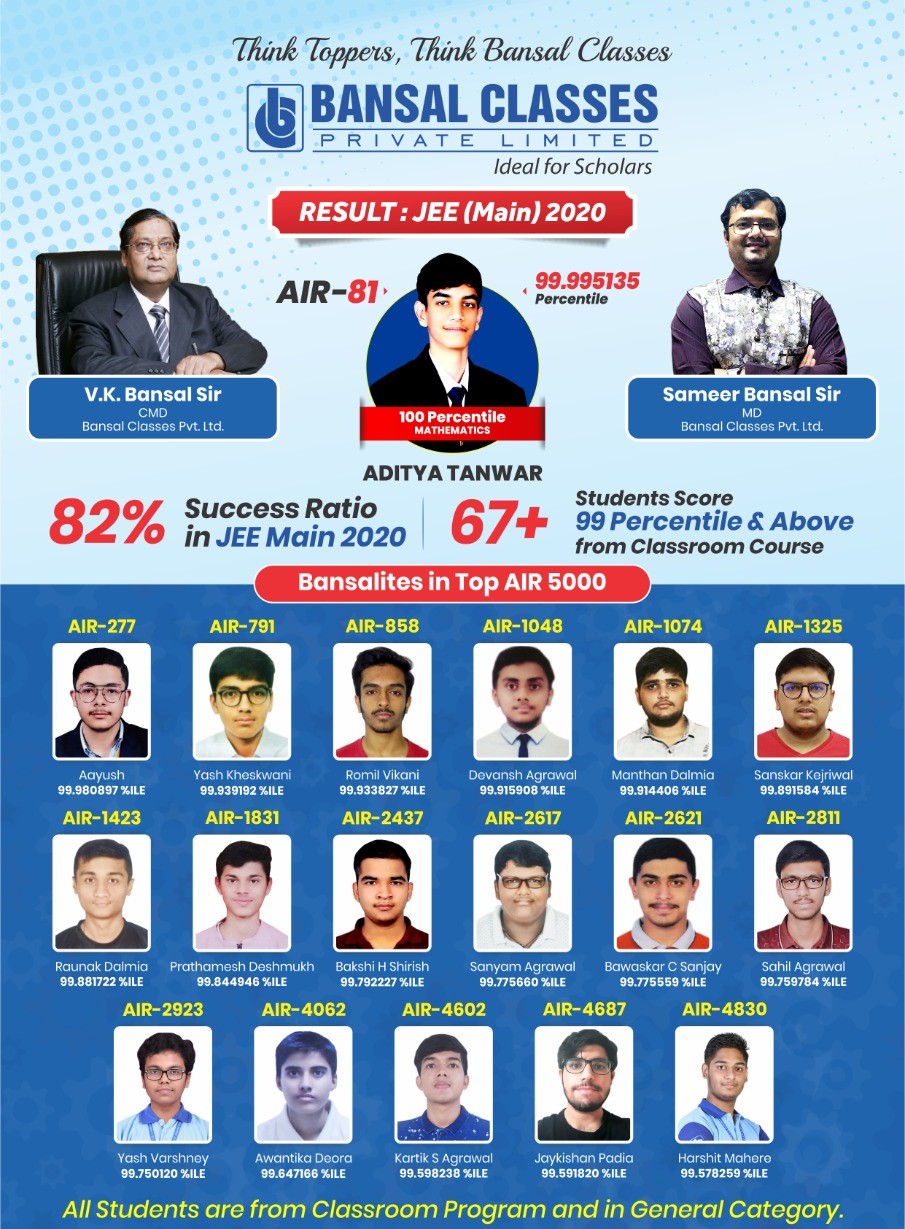 Think Toppers, Think Bansal Classes

BANSAL CLASSES
PRIVATE LIMITED
Ideal for Scholars

RESULT : JEE (Main) 2020

V.K. Bansal Sir
CMD
Bansal Classes Pvt. Ltd.

AIR-81

99.995135
Percentile

100 Percentile
MATHEMATICS

ADITYA TANWAR

Sameer Bansal Sir
MD
Bansal Classes Pvt. Ltd.

82% Success Ratio in JEE Main 2020

67+ Students Score 99 Percentile & Above from Classroom Course

Bansalites in Top AIR 5000

AIR-277
Aayush
99.980897 %ILE

AIR-791
Yash Kheskwani
99.939192 %ILE

AIR-858
Romil Vikani
99.933827 %ILE

AIR-1048
Devansh Agrawal
99.915908 %ILE

AIR-1074
Manthan Dalmia
99.914406 %ILE

AIR-1325
Sanskar Kejriwal
99.891584 %ILE

AIR-1423
Raunak Dalmia
99.881722 %ILE

AIR-1831
Prathamesh Deshmukh
99.844946 %ILE

AIR-2437
Bakshi H Shirish
99.792227 %ILE

AIR-2617
Sanyam Agrawal
99.775660 %ILE

AIR-2621
Bawaskar C Sanjay
99.775559 %ILE

AIR-2811
Sahil Agrawal
99.759784 %ILE

AIR-2923
Yash Varshney
99.750120 %ILE

AIR-4062
Awantika Deora
99.647166 %ILE

AIR-4602
Kartik S Agrawal
99.598238 %ILE

AIR-4687
Jaykishan Padia
99.591820 %ILE

AIR-4830
Harshit Mahere
99.578259 %ILE

All Students are from Classroom Program and in General Category.